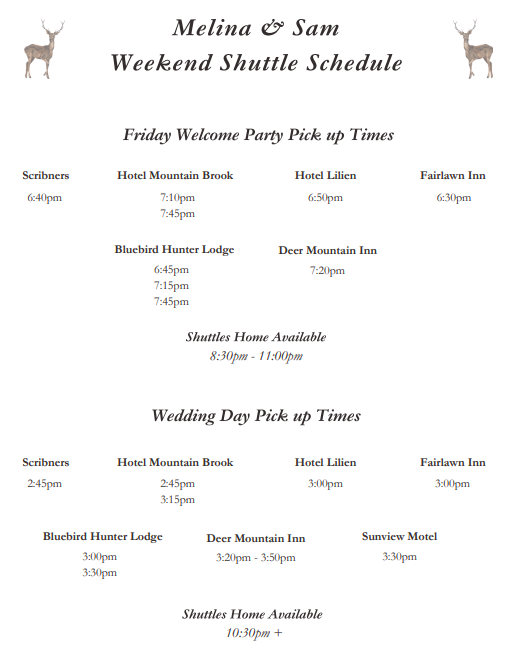 Melina & Sam
Weekend Shuttle Schedule

Friday Welcome Party Pick up Times

Scribners
6:40pm

Hotel Mountain Brook
7:10pm
7:45pm

Hotel Lilien
6:50pm

Fairlawn Inn
6:30pm

Bluebird Hunter Lodge
6:45pm
7:15pm
7:45pm

Deer Mountain Inn
7:20pm

Shuttles Home Available
8:30pm - 11:00pm

Wedding Day Pick up Times

Scribners
2:45pm

Hotel Mountain Brook
2:45pm
3:15pm

Hotel Lilien
3:00pm

Fairlawn Inn
3:00pm

Bluebird Hunter Lodge
3:00pm
3:30pm

Deer Mountain Inn
3:20pm - 3:50pm

Sunview Motel
3:30pm

Shuttles Home Available
10:30pm +